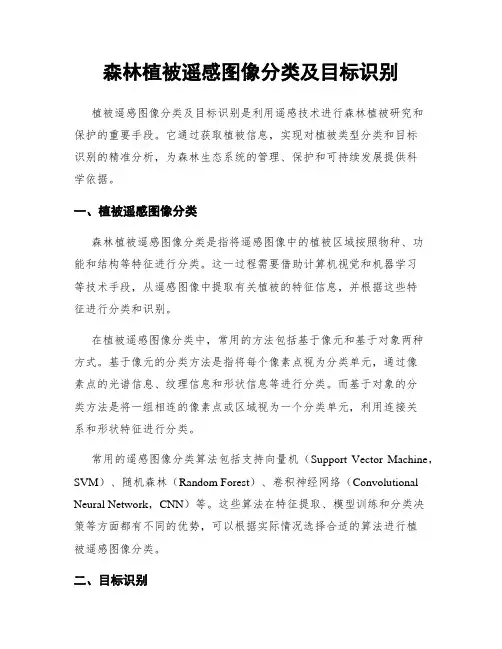 森林植被遥感图像分类及目标识别

植被遥感图像分类及目标识别是利用遥感技术进行森林植被研究和保护的重要手段。它通过获取植被信息，实现对植被类型分类和目标识别的精准分析，为森林生态系统的管理、保护和可持续发展提供科学依据。

一、植被遥感图像分类

森林植被遥感图像分类是指将遥感图像中的植被区域按照物种、功能和结构等特征进行分类。这一过程需要借助计算机视觉和机器学习等技术手段，从遥感图像中提取有关植被的特征信息，并根据这些特征进行分类和识别。

在植被遥感图像分类中，常用的方法包括基于像元和基于对象两种方式。基于像元的分类方法是指将每个像素点视为分类单元，通过像素点的光谱信息、纹理信息和形状信息等进行分类。而基于对象的分类方法是将一组相连的像素点或区域视为一个分类单元，利用连接关系和形状特征进行分类。

常用的遥感图像分类算法包括支持向量机（Support Vector Machine，SVM）、随机森林（Random Forest）、卷积神经网络（Convolutional Neural Network，CNN）等。这些算法在特征提取、模型训练和分类决策等方面都有不同的优势，可以根据实际情况选择合适的算法进行植被遥感图像分类。

二、目标识别